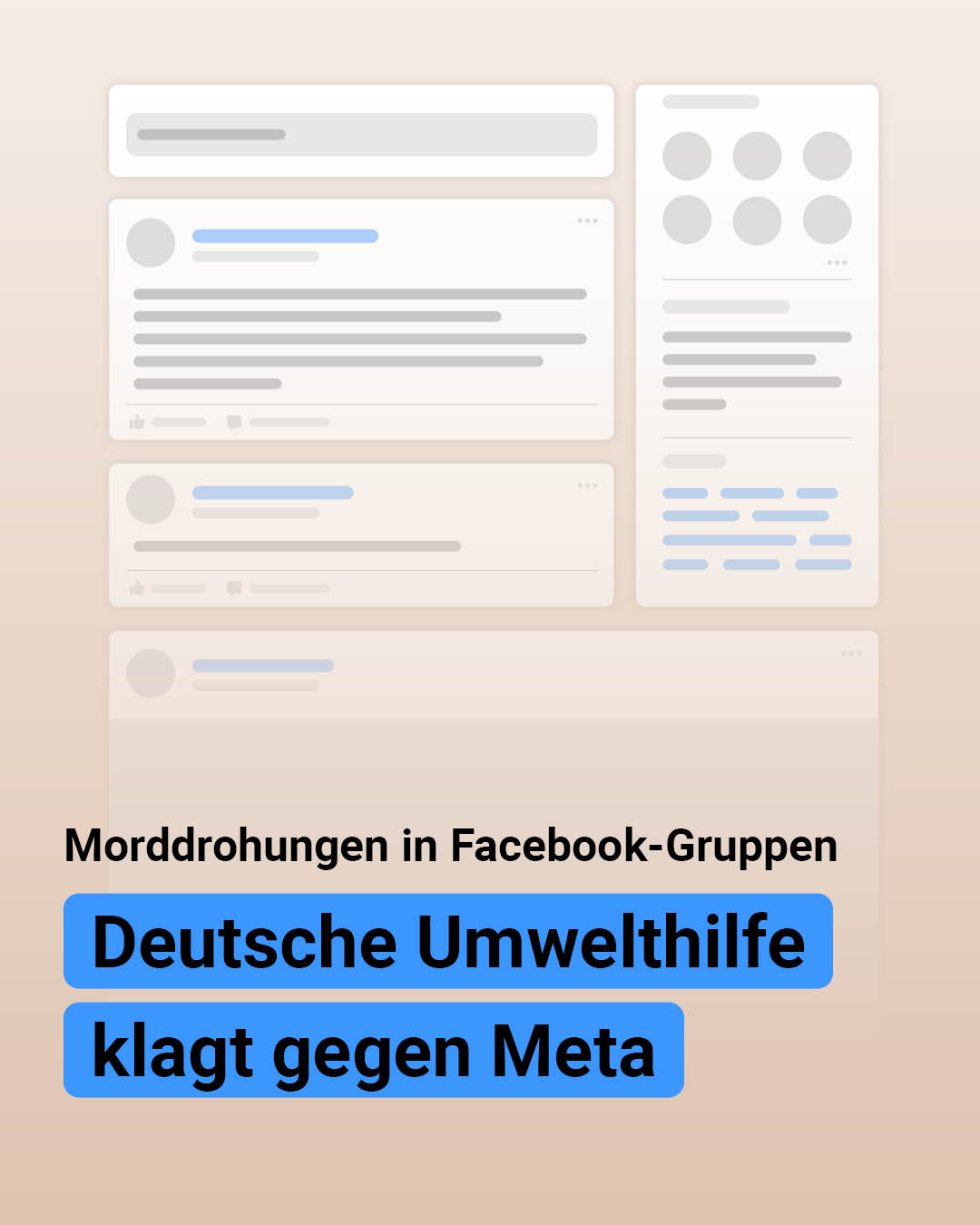 Morddrohungen in Facebook-Gruppen

Deutsche Umwelthilfe klagt gegen Meta